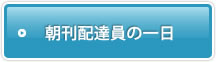 朝刊配達員の一日